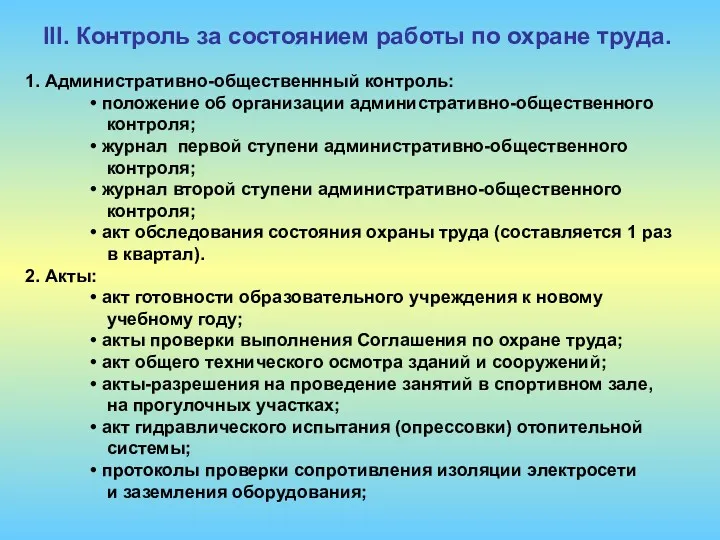 III. Контроль за состоянием работы по охране труда.

1. Административно-общественнный контроль:
• положение об организации административно-общественного контроля;
• журнал первой ступени административно-общественного контроля;
• журнал второй ступени административно-общественного контроля;
• акт обследования состояния охраны труда (составляется 1 раз в квартал).
2. Акты:
• акт готовности образовательного учреждения к новому учебному году;
• акты проверки выполнения Соглашения по охране труда;
• акт общего технического осмотра зданий и сооружений;
• акты-разрешения на проведение занятий в спортивном зале, на прогулочных участках;
• акт гидравлического испытания (опрессовки) отопительной системы;
• протоколы проверки сопротивления изоляции электросети и заземления оборудования;